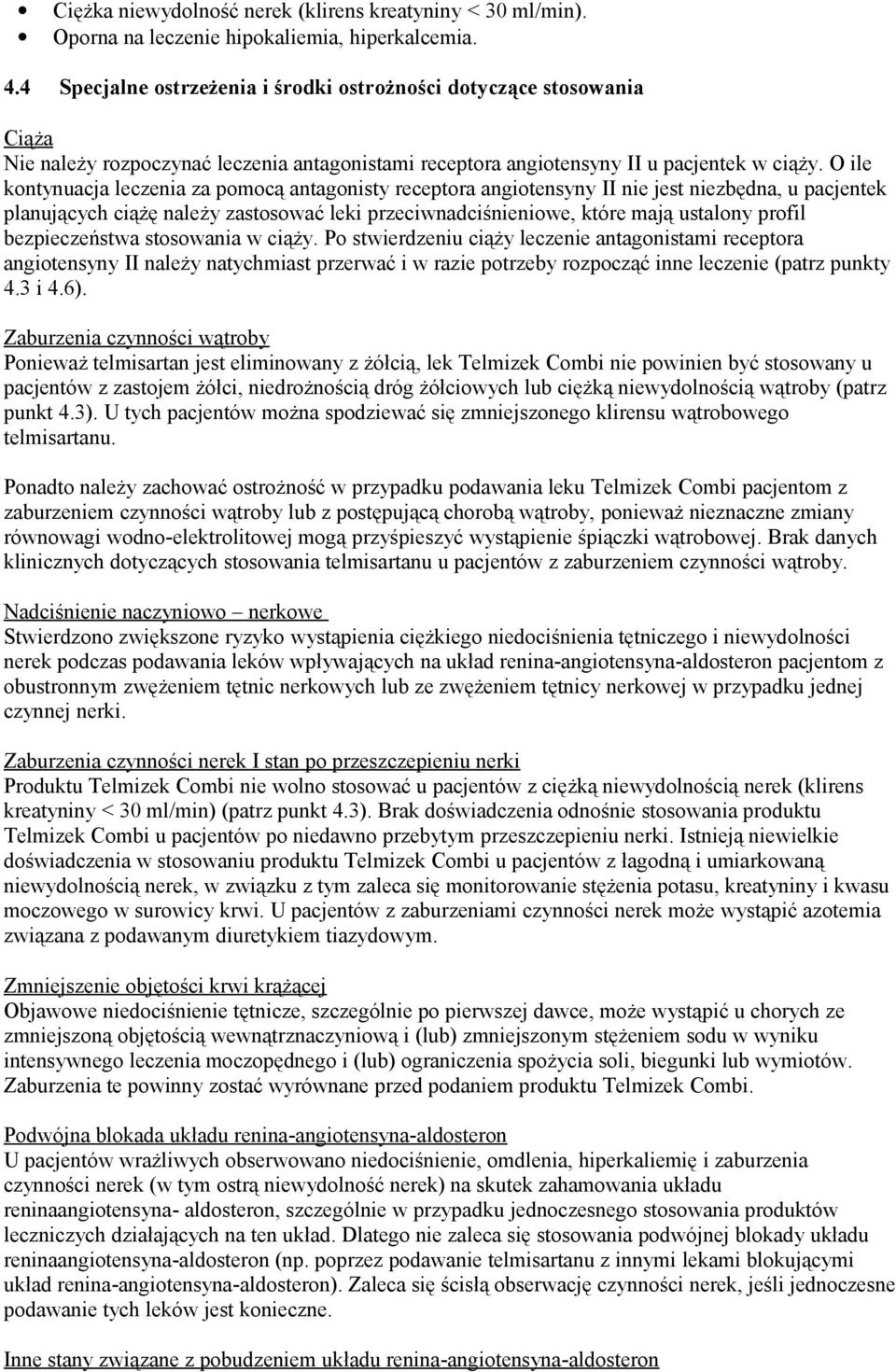 • Ciężka niewydolność nerek (klirens kreatyniny < 30 ml/min).
• Oporna na leczenie hipokaliemia, hiperkalcemia.

4.4 Specjalne ostrzeżenia i środki ostrożności dotyczące stosowania

Ciąża
Nie należy rozpoczynać leczenia antagonistami receptora angiotensyny II u pacjentek w ciąży. O ile kontynuacja leczenia za pomocą antagonisty receptora angiotensyny II nie jest niezbędna, u pacjentek planujących ciążę należy zastosować leki przeciwnadciśnieniowe, które mają ustalony profil bezpieczeństwa stosowania w ciąży. Po stwierdzeniu ciąży leczenie antagonistami receptora angiotensyny II należy natychmiast przerwać i w razie potrzeby rozpocząć inne leczenie (patrz punkty 4.3 i 4.6).

Zaburzenia czynności wątroby
Ponieważ telmisartan jest eliminowany z żółcią, lek Telmizek Combi nie powinien być stosowany u pacjentów z zastojem żółci, niedrożnością dróg żółciowych lub ciężką niewydolnością wątroby (patrz punkt 4.3). U tych pacjentów można spodziewać się zmniejszonego klirensu wątrobowego telmisartanu.

Ponadto należy zachować ostrożność w przypadku podawania leku Telmizek Combi pacjentom z zaburzeniem czynności wątroby lub z postępującą chorobą wątroby, ponieważ nieznaczne zmiany równowagi wodno-elektrolitowej mogą przyśpieszyć wystąpienie śpiączki wątrobowej. Brak danych klinicznych dotyczących stosowania telmisartanu u pacjentów z zaburzeniem czynności wątroby.

Nadciśnienie naczyniowo – nerkowe
Stwierdzono zwiększone ryzyko wystąpienia ciężkiego niedociśnienia tętniczego i niewydolności nerek podczas podawania leków wpływających na układ renina-angiotensyna-aldosteron pacjentom z obustronnym zwężeniem tętnic nerkowych lub ze zwężeniem tętnicy nerkowej w przypadku jednej czynnej nerki.

Zaburzenia czynności nerek I stan po przeszczepieniu nerki
Produktu Telmizek Combi nie wolno stosować u pacjentów z ciężką niewydolnością nerek (klirens kreatyniny < 30 ml/min) (patrz punkt 4.3). Brak doświadczenia odnośnie stosowania produktu Telmizek Combi u pacjentów po niedawno przebytym przeszczepieniu nerki. Istnieją niewielkie doświadczenia w stosowaniu produktu Telmizek Combi u pacjentów z łagodną i umiarkowaną niewydolnością nerek, w związku z tym zaleca się monitorowanie stężenia potasu, kreatyniny i kwasu moczowego w surowicy krwi. U pacjentów z zaburzeniami czynności nerek może wystąpić azotemia związana z podawanym diuretykiem tiazydowym.

Zmniejszenie objętości krwi krążącej
Objawowe niedociśnienie tętnicze, szczególnie po pierwszej dawce, może wystąpić u chorych ze zmniejszoną objętością wewnątrznaczyniową i (lub) zmniejszonym stężeniem sodu w wyniku intensywnego leczenia moczopędnego i (lub) ograniczenia spożycia soli, biegunki lub wymiotów. Zaburzenia te powinny zostać wyrównane przed podaniem produktu Telmizek Combi.

Podwójna blokada układu renina-angiotensyna-aldosteron
U pacjentów wrażliwych obserwowano niedociśnienie, omdlenia, hiperkaliemię i zaburzenia czynności nerek (w tym ostrą niewydolność nerek) na skutek zahamowania układu reninaangiotensyna- aldosteron, szczególnie w przypadku jednoczesnego stosowania produktów leczniczych działających na ten układ. Dlatego nie zaleca się stosowania podwójnej blokady układu reninaangiotensyna-aldosteron (np. poprzez podawanie telmisartanu z innymi lekami blokującymi układ renina-angiotensyna-aldosteron). Zaleca się ścisłą obserwację czynności nerek, jeśli jednoczesne podawanie tych leków jest konieczne.

Inne stany związane z pobudzeniem układu renina-angiotensyna-aldosteron